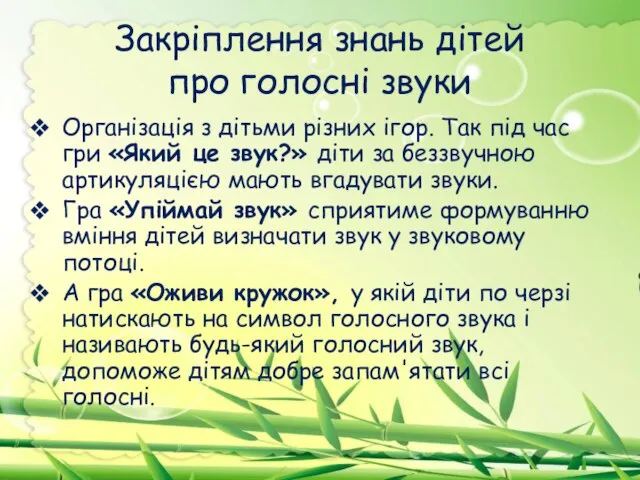 Закріплення знань дітей про голосні звуки

❖ Організація з дітьми різних ігор. Так під час гри «Який це звук?» діти за беззвучною артикуляцією мають вгадувати звуки.

❖ Гра «Упіймай звук» сприятиме формуванню вміння дітей визначати звук у звуковому потоці.

❖ А гра «Оживи кружок», у якій діти по черзі натискають на символ голосного звука і називають будь-який голосний звук, допоможе дітям добре запам'ятати всі голосні.